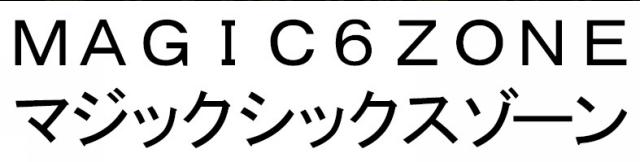 MAGIC6ZONE
マジックシックスゾーン